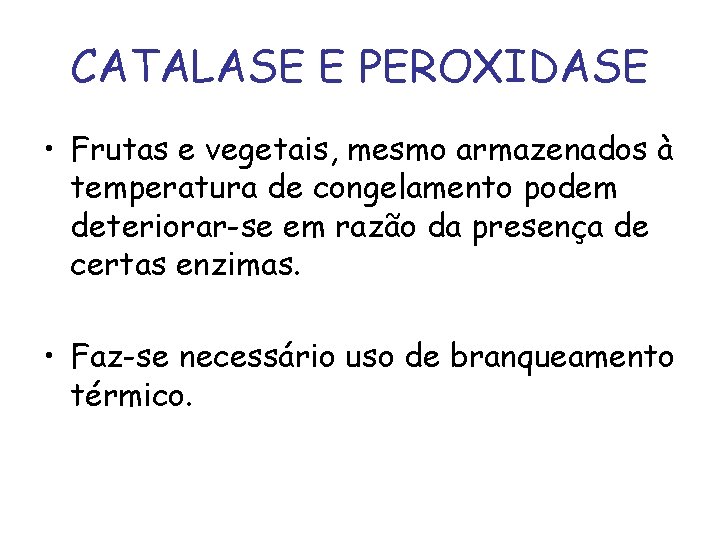 CATALASE E PEROXIDASE

• Frutas e vegetais, mesmo armazenados à temperatura de congelamento podem deteriorar-se em razão da presença de certas enzimas.

• Faz-se necessário uso de branqueamento térmico.